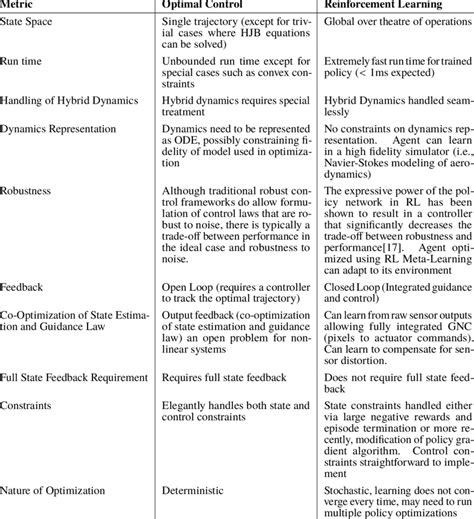 | Metric | Optimal Control | Reinforcement Learning |
|---|---|---|
| State Space | Single trajectory (except for trivial cases where HJB equations can be solved) | Global over theatre of operations |
| Run time | Unbounded run time except for special cases such as convex constraints | Extremely fast run time for trained policy (< 1ms expected) |
| Handling of Hybrid Dynamics | Hybrid dynamics requires special treatment | Hybrid Dynamics handled seamlessly |
| Dynamics Representation | Dynamics need to be represented as ODE, possibly constraining fidelity of model used in optimization | No constraints on dynamics representation. Agent can learn in a high fidelity simulator (i.e., Navier-Stokes modeling of aerodynamics) |
| Robustness | Although traditional robust control frameworks do allow formulation of control laws that are robust to noise, there is typically a trade-off between performance in the ideal case and robustness to noise. | The expressive power of the policy network in RL has been shown to result in a controller that significantly decreases the trade-off between robustness and performance[17]. Agent optimized using RL Meta-Learning can adapt to its environment |
| Feedback | Open Loop (requires a controller to track the optimal trajectory) | Closed Loop (Integrated guidance and control) |
| Co-Optimization of State Estimation and Guidance Law | Output feedback (co-optimization of state estimation and guidance law) an open problem for nonlinear systems | Can learn from raw sensor outputs allowing fully integrated GNC (pixels to actuator commands). Can learn to compensate for sensor distortion. |
| Full State Feedback Requirement | Requires full state feedback | Does not require full state feedback |
| Constraints | Elegantly handles both state and control constraints | State constraints handled either via large negative rewards and episode termination or more recently, modification of policy gradient algorithm. Control constraints straightforward to implement |
| Nature of Optimization | Deterministic | Stochastic, learning does not converge every time, may need to run multiple policy optimizations |